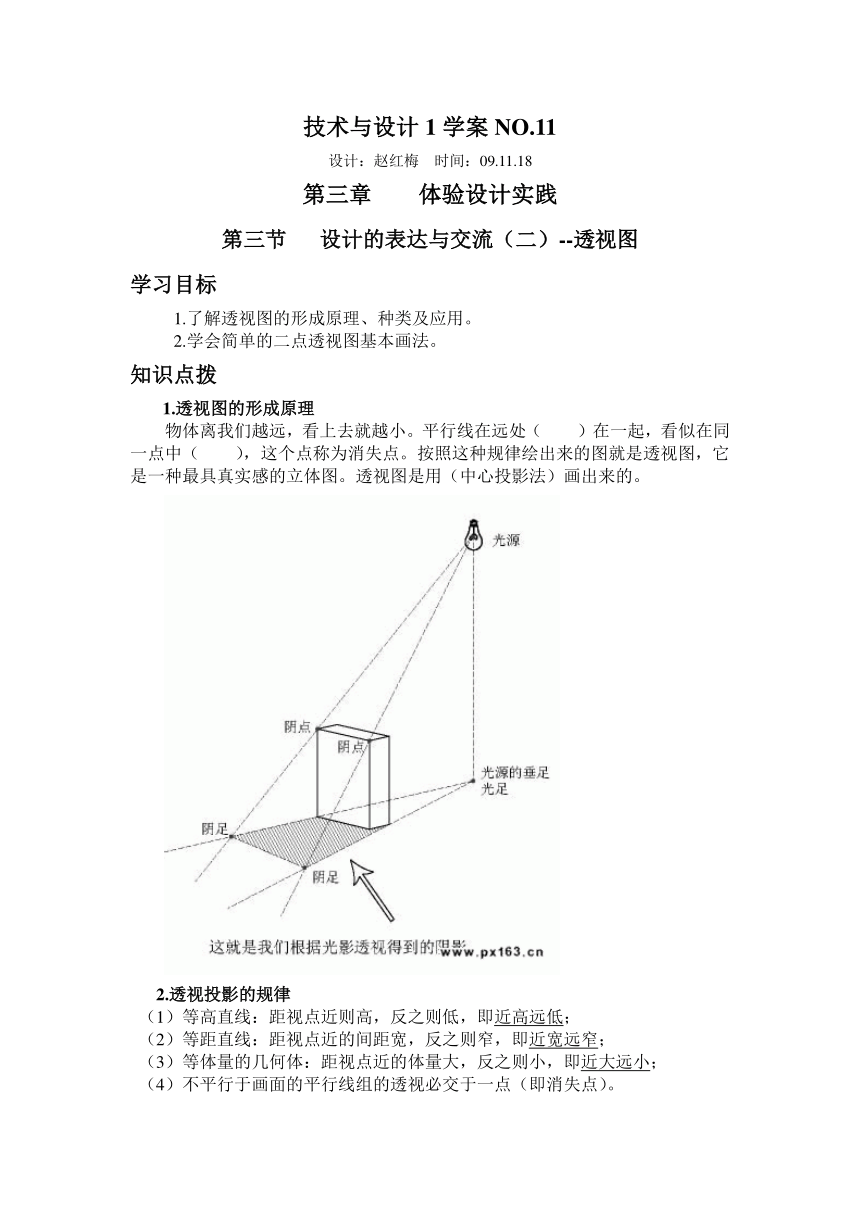 技术与设计 1 学案 NO.11

设计：赵红梅　时间：09.11.18

第三章　　体验设计实践

第三节　　设计的表达与交流（二）--透视图

学习目标

1.了解透视图的形成原理、种类及应用。
2.学会简单的二点透视图基本画法。

知识点拨

1.透视图的形成原理

物体离我们越远，看上去就越小。平行线在远处（　　）在一起，看似在同一点中（　　），这个点称为消失点。按照这种规律绘出来的图就是透视图，它是一种最具真实感的立体图。透视图是用（中心投影法）画出来的。

光源

阴点

阴点

光源的垂足
光足

阴足

阴足

这就是我们根据光影透视得到的阴影 www.px163.cn

2.透视投影的规律

（1）等高直线：距视点近则高，反之则低，即近高远低；
（2）等距直线：距视点近的间距宽，反之则窄，即近宽远窄；
（3）等体量的几何体：距视点近的体量大，反之则小，即近大远小；
（4）不平行于画面的平行线组的透视必交于一点（即消失点）。